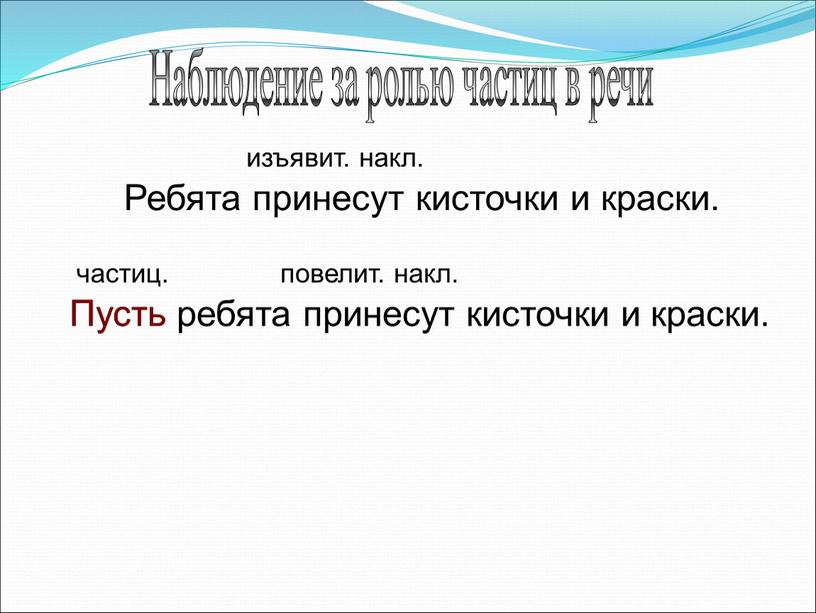 Наблюдение за ролью частиц в речи

изъявит. накл.

Ребята принесут кисточки и краски.

частиц. повелит. накл.

Пусть ребята принесут кисточки и краски.